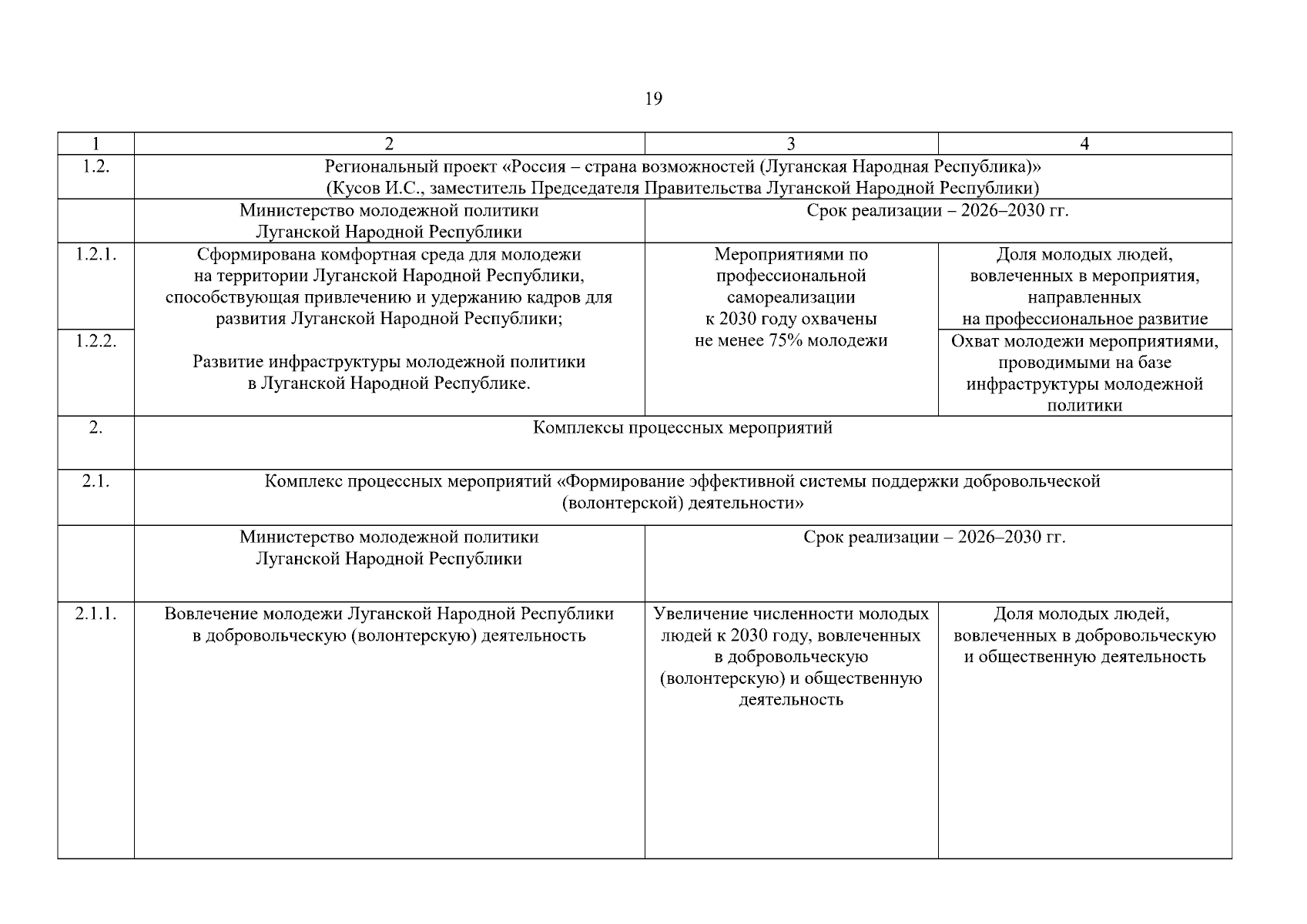 19

| 1 | 2 | 3 | 4 |
|---|---|---|---|
| 1.2. | Региональный проект «Россия – страна возможностей (Луганская Народная Республика)» (Кусов И.С., заместитель Председателя Правительства Луганской Народной Республики) | | |
| | Министерство молодежной политики Луганской Народной Республики | Срок реализации – 2026–2030 гг. | |
| 1.2.1. | Сформирована комфортная среда для молодежи на территории Луганской Народной Республики, способствующая привлечению и удержанию кадров для развития Луганской Народной Республики; | Мероприятиями по профессиональной самореализации к 2030 году охвачены не менее 75% молодежи | Доля молодых людей, вовлеченных в мероприятия, направленных на профессиональное развитие |
| 1.2.2. | Развитие инфраструктуры молодежной политики в Луганской Народной Республике. | | Охват молодежи мероприятиями, проводимыми на базе инфраструктуры молодежной политики |
| 2. | Комплексы процессных мероприятий | | |
| 2.1. | Комплекс процессных мероприятий «Формирование эффективной системы поддержки добровольческой (волонтерской) деятельности» | | |
| | Министерство молодежной политики Луганской Народной Республики | Срок реализации – 2026–2030 гг. | |
| 2.1.1. | Вовлечение молодежи Луганской Народной Республики в добровольческую (волонтерскую) деятельность | Увеличение численности молодых людей к 2030 году, вовлеченных в добровольческую (волонтерскую) и общественную деятельность | Доля молодых людей, вовлеченных в добровольческую и общественную деятельность |